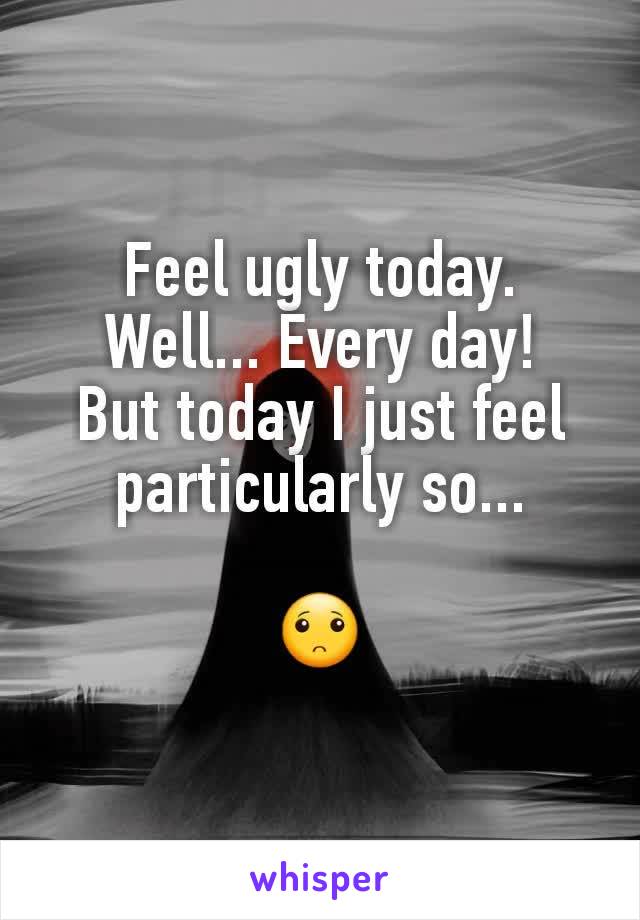 Feel ugly today. Well... Every day! But today I just feel particularly so...

🙁

whisper